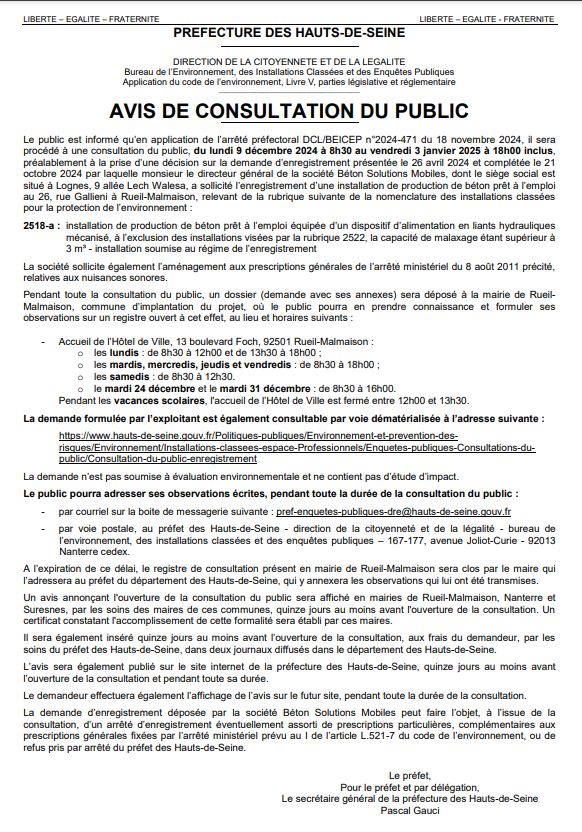 LIBERTE – EGALITE – FRATERNITE LIBERTE – EGALITE - FRATERNITE

PREFECTURE DES HAUTS-DE-SEINE

DIRECTION DE LA CITOYENNETE ET DE LA LEGALITE
Bureau de l'Environnement, des Installations Classées et des Enquêtes Publiques
Application du code de l'environnement, Livre V, parties législative et réglementaire

AVIS DE CONSULTATION DU PUBLIC

Le public est informé qu'en application de l'arrêté préfectoral DCL/BEICEP n°2024-471 du 18 novembre 2024, il sera procédé à une consultation du public, du lundi 9 décembre 2024 à 8h30 au vendredi 3 janvier 2025 à 18h00 inclus, préalablement à la prise d'une décision sur la demande d'enregistrement présentée le 26 avril 2024 et complétée le 21 octobre 2024 par laquelle monsieur le directeur général de la société Béton Solutions Mobiles, dont le siège social est situé à Lognes, 9 allée Lech Walesa, a sollicité l'enregistrement d'une installation de production de béton prêt à l'emploi au 26, rue Gallieni à Rueil-Malmaison, relevant de la rubrique suivante de la nomenclature des installations classées pour la protection de l'environnement :

2518-a : installation de production de béton prêt à l'emploi équipée d'un dispositif d'alimentation en liants hydrauliques mécanisé, à l'exclusion des installations visées par la rubrique 2522, la capacité de malaxage étant supérieur à 3 m³ - installation soumise au régime de l'enregistrement

La société sollicite également l'aménagement aux prescriptions générales de l'arrêté ministériel du 8 août 2011 précité, relatives aux nuisances sonores.

Pendant toute la consultation du public, un dossier (demande avec ses annexes) sera déposé à la mairie de Rueil-Malmaison, commune d'implantation du projet, où le public pourra en prendre connaissance et formuler ses observations sur un registre ouvert à cet effet, au lieu et horaires suivants :

- Accueil de l'Hôtel de Ville, 13 boulevard Foch, 92501 Rueil-Malmaison :
  o les lundis : de 8h30 à 12h00 et de 13h30 à 18h00 ;
  o les mardis, mercredis, jeudis et vendredis : de 8h30 à 18h00 ;
  o les samedis : de 8h30 à 12h30.
  o le mardi 24 décembre et le mardi 31 décembre : de 8h30 à 16h00.
Pendant les vacances scolaires, l'accueil de l'Hôtel de Ville est fermé entre 12h00 et 13h30.

La demande formulée par l'exploitant est également consultable par voie dématérialisée à l'adresse suivante :
https://www.hauts-de-seine.gouv.fr/Politiques-publiques/Environnement-et-prevention-des-risques/Environnement/Installations-classees-espace-Professionnels/Enquetes-publiques-Consultations-du-public/Consultation-du-public-enregistrement

La demande n'est pas soumise à évaluation environnementale et ne contient pas d'étude d'impact.

Le public pourra adresser ses observations écrites, pendant toute la durée de la consultation du public :

- par courriel sur la boite de messagerie suivante : pref-enquetes-publiques-dre@hauts-de-seine.gouv.fr
- par voie postale, au préfet des Hauts-de-Seine - direction de la citoyenneté et de la légalité - bureau de l'environnement, des installations classées et des enquêtes publiques – 167-177, avenue Joliot-Curie - 92013 Nanterre cedex.

A l'expiration de ce délai, le registre de consultation présent en mairie de Rueil-Malmaison sera clos par le maire qui l'adressera au préfet du département des Hauts-de-Seine, qui y annexera les observations qui lui ont été transmises.

Un avis annonçant l'ouverture de la consultation du public sera affiché en mairies de Rueil-Malmaison, Nanterre et Suresnes, par les soins des maires de ces communes, quinze jours au moins avant l'ouverture de la consultation. Un certificat constatant l'accomplissement de cette formalité sera établi par ces maires.

Il sera également inséré quinze jours au moins avant l'ouverture de la consultation, aux frais du demandeur, par les soins du préfet des Hauts-de-Seine, dans deux journaux diffusés dans le département des Hauts-de-Seine.

L'avis sera également publié sur le site internet de la préfecture des Hauts-de-Seine, quinze jours au moins avant l'ouverture de la consultation et pendant toute sa durée.

Le demandeur effectuera également l'affichage de l'avis sur le futur site, pendant toute la durée de la consultation.

La demande d'enregistrement déposée par la société Béton Solutions Mobiles peut faire l'objet, à l'issue de la consultation, d'un arrêté d'enregistrement éventuellement assorti de prescriptions particulières, complémentaires aux prescriptions générales fixées par l'arrêté ministériel prévu au I de l'article L.521-7 du code de l'environnement, ou de refus pris par arrêté du préfet des Hauts-de-Seine.

Le préfet,
Pour le préfet et par délégation,
Le secrétaire général de la préfecture des Hauts-de-Seine
Pascal Gauci